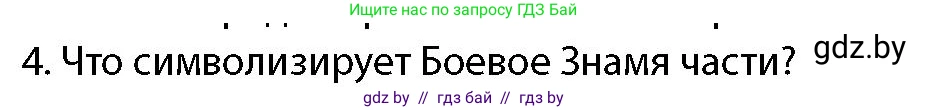 Ищите нас по запросу ГДЗ Бай

4. Что символизирует Боевое Знамя части?

gdz.by

gdz by // гдз бай // гдз by